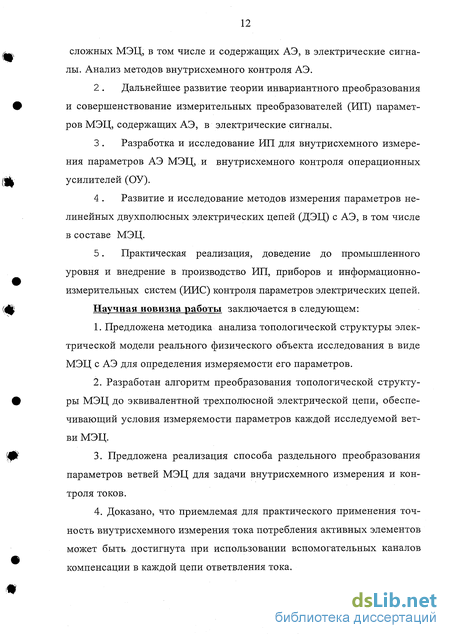 12

сложных МЭЦ, в том числе и содержащих АЭ, в электрические сигналы. Анализ методов внутрисхемного контроля АЭ.

2. Дальнейшее развитие теории инвариантного преобразования и совершенствование измерительных преобразователей (ИП) параметров МЭЦ, содержащих АЭ, в электрические сигналы.

3. Разработка и исследование ИП для внутрисхемного измерения параметров АЭ МЭЦ, и внутрисхемного контроля операционных усилителей (ОУ).

4. Развитие и исследование методов измерения параметров нелинейных двухполюсных электрических цепей (ДЭЦ) с АЭ, в том числе в составе МЭЦ.

5. Практическая реализация, доведение до промышленного уровня и внедрение в производство ИП, приборов и информационно-измерительных систем (ИИС) контроля параметров электрических цепей.

Научная новизна работы заключается в следующем:

1. Предложена методика анализа топологической структуры электрической модели реального физического объекта исследования в виде МЭЦ с АЭ для определения измеряемости его параметров.

2. Разработан алгоритм преобразования топологической структуры МЭЦ до эквивалентной трехполюсной электрической цепи, обеспечивающий условия измеряемости параметров каждой исследуемой ветви МЭЦ.

3. Предложена реализация способа раздельного преобразования параметров ветвей МЭЦ для задачи внутрисхемного измерения и контроля токов.

4. Доказано, что приемлемая для практического применения точность внутрисхемного измерения тока потребления активных элементов может быть достигнута при использовании вспомогательных каналов компенсации в каждой цепи ответвления тока.

dsLib.net
библиотека диссертаций